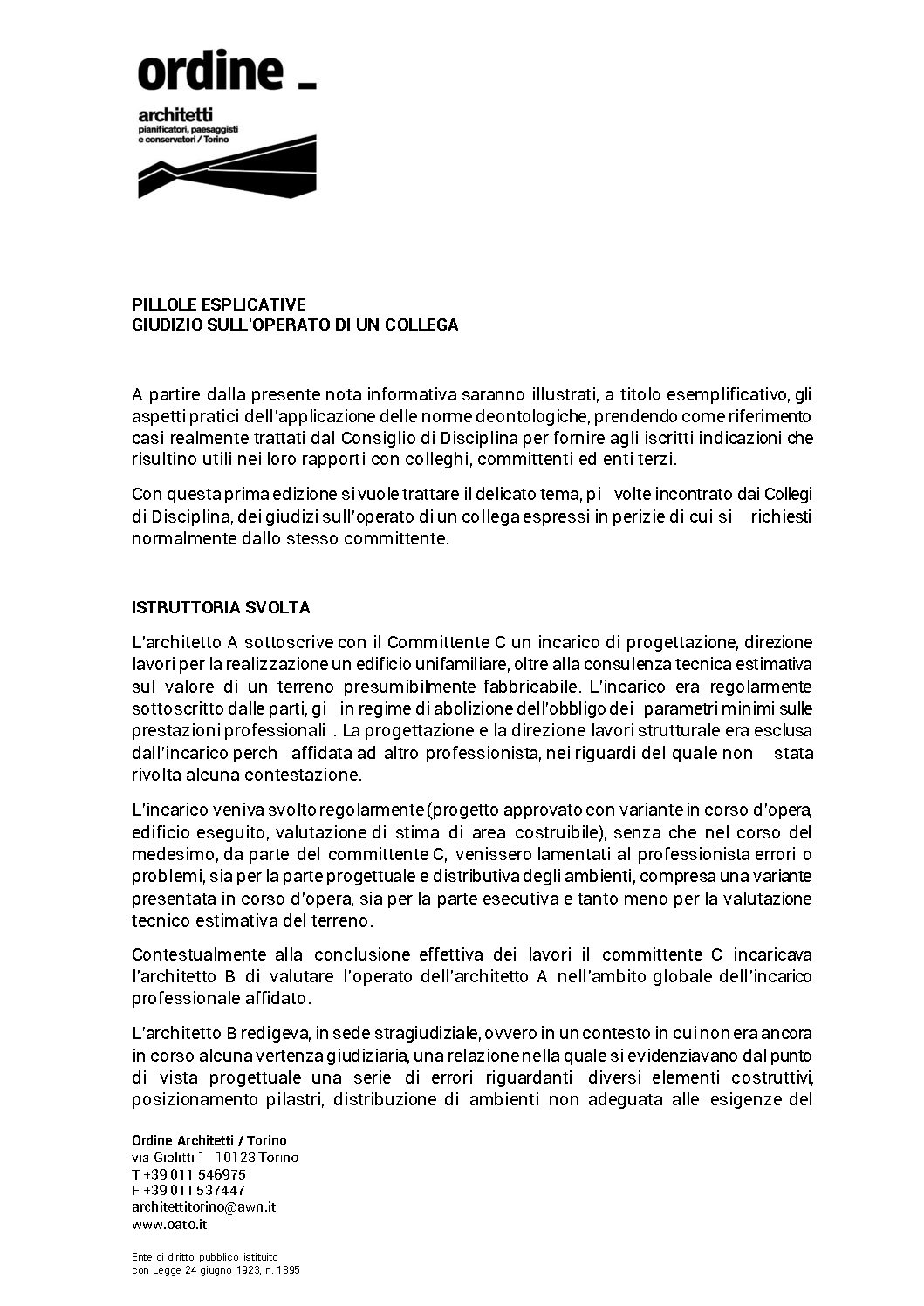 ordine _
architetti
pianificatori, paesaggisti
e conservatori / Torino

PILLOLE ESPLICATIVE
GIUDIZIO SULL'OPERATO DI UN COLLEGA

A partire dalla presente nota informativa saranno illustrati, a titolo esemplificativo, gli aspetti pratici dell'applicazione delle norme deontologiche, prendendo come riferimento casi realmente trattati dal Consiglio di Disciplina per fornire agli iscritti indicazioni che risultino utili nei loro rapporti con colleghi, committenti ed enti terzi.

Con questa prima edizione si vuole trattare il delicato tema, pi volte incontrato dai Collegi di Disciplina, dei giudizi sull'operato di un collega espressi in perizie di cui si richiesti normalmente dallo stesso committente.

ISTRUTTORIA SVOLTA

L'architetto A sottoscrive con il Committente C un incarico di progettazione, direzione lavori per la realizzazione un edificio unifamiliare, oltre alla consulenza tecnica estimativa sul valore di un terreno presumibilmente fabbricabile. L'incarico era regolarmente sottoscritto dalle parti, gi in regime di abolizione dell'obbligo dei parametri minimi sulle prestazioni professionali . La progettazione e la direzione lavori strutturale era esclusa dall'incarico perch affidata ad altro professionista, nei riguardi del quale non stata rivolta alcuna contestazione.

L'incarico veniva svolto regolarmente (progetto approvato con variante in corso d'opera, edificio eseguito, valutazione di stima di area costruibile), senza che nel corso del medesimo, da parte del committente C, venissero lamentati al professionista errori o problemi, sia per la parte progettuale e distributiva degli ambienti, compresa una variante presentata in corso d'opera, sia per la parte esecutiva e tanto meno per la valutazione tecnico estimativa del terreno.

Contestualmente alla conclusione effettiva dei lavori il committente C incaricava l'architetto B di valutare l'operato dell'architetto A nell'ambito globale dell'incarico professionale affidato.

L'architetto B redigeva, in sede stragiudiziale, ovvero in un contesto in cui non era ancora in corso alcuna vertenza giudiziaria, una relazione nella quale si evidenziavano dal punto di vista progettuale una serie di errori riguardanti diversi elementi costruttivi, posizionamento pilastri, distribuzione di ambienti non adeguata alle esigenze del

Ordine Architetti / Torino
via Giolitti 1 10123 Torino
T +39 011 546975
F +39 011 537447
architettitorino@awn.it
www.oato.it

Ente di diritto pubblico istituito
con Legge 24 giugno 1923, n. 1395